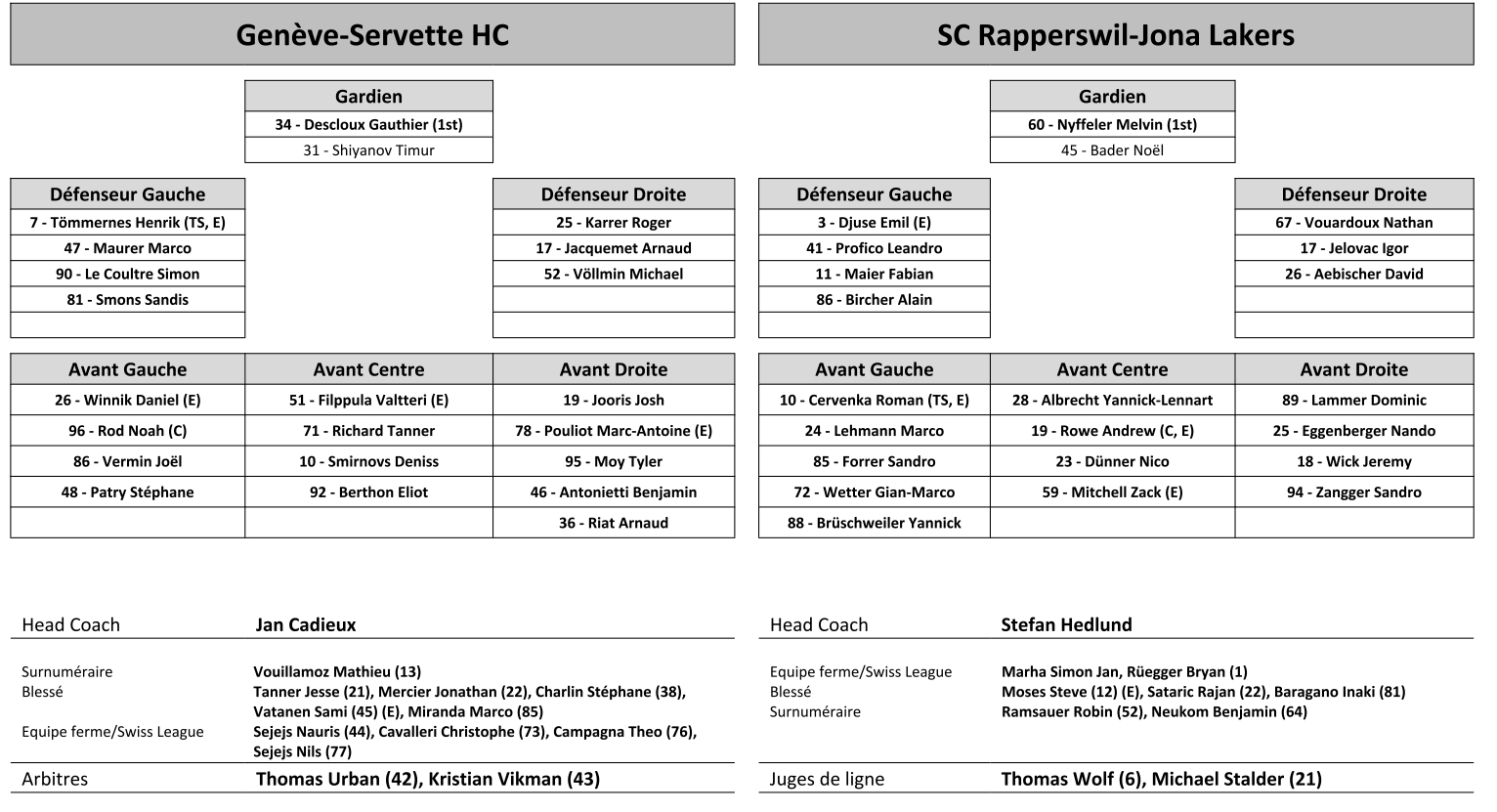 Genève-Servette HC

| Gardien |
|---|
| 34 - Descloux Gauthier (1st) |
| 31 - Shiyanov Timur |

| Défenseur Gauche |
|---|
| 7 - Tömmernes Henrik (TS, E) |
| 47 - Maurer Marco |
| 90 - Le Coultre Simon |
| 81 - Smons Sandis |
| |

| Défenseur Droite |
|---|
| 25 - Karrer Roger |
| 17 - Jacquemet Arnaud |
| 52 - Völlmin Michael |
| |
| |

| Avant Gauche | Avant Centre | Avant Droite |
|---|---|---|
| 26 - Winnik Daniel (E) | 51 - Filppula Valtteri (E) | 19 - Jooris Josh |
| 96 - Rod Noah (C) | 71 - Richard Tanner | 78 - Pouliot Marc-Antoine (E) |
| 86 - Vermin Joël | 10 - Smirnovs Deniss | 95 - Moy Tyler |
| 48 - Patry Stéphane | 92 - Berthon Eliot | 46 - Antonietti Benjamin |
| | | 36 - Riat Arnaud |

Head Coach Jan Cadieux

Surnuméraire Vouillamoz Mathieu (13)
Blessé Tanner Jesse (21), Mercier Jonathan (22), Charlin Stéphane (38), Vatanen Sami (45) (E), Miranda Marco (85)
Equipe ferme/Swiss League Sejejs Nauris (44), Cavalleri Christophe (73), Campagna Theo (76), Sejejs Nils (77)

Arbitres Thomas Urban (42), Kristian Vikman (43)

SC Rapperswil-Jona Lakers

| Gardien |
|---|
| 60 - Nyffeler Melvin (1st) |
| 45 - Bader Noël |

| Défenseur Gauche |
|---|
| 3 - Djuse Emil (E) |
| 41 - Profico Leandro |
| 11 - Maier Fabian |
| 86 - Bircher Alain |
| |

| Défenseur Droite |
|---|
| 67 - Vouardoux Nathan |
| 17 - Jelovac Igor |
| 26 - Aebischer David |
| |
| |

| Avant Gauche | Avant Centre | Avant Droite |
|---|---|---|
| 10 - Cervenka Roman (TS, E) | 28 - Albrecht Yannick-Lennart | 89 - Lammer Dominic |
| 24 - Lehmann Marco | 19 - Rowe Andrew (C, E) | 25 - Eggenberger Nando |
| 85 - Forrer Sandro | 23 - Dünner Nico | 18 - Wick Jeremy |
| 72 - Wetter Gian-Marco | 59 - Mitchell Zack (E) | 94 - Zangger Sandro |
| 88 - Brüschweiler Yannick | | |

Head Coach Stefan Hedlund

Equipe ferme/Swiss League Marha Simon Jan, Rüegger Bryan (1)
Blessé Moses Steve (12) (E), Sataric Rajan (22), Baragano Inaki (81)
Surnuméraire Ramsauer Robin (52), Neukom Benjamin (64)

Juges de ligne Thomas Wolf (6), Michael Stalder (21)